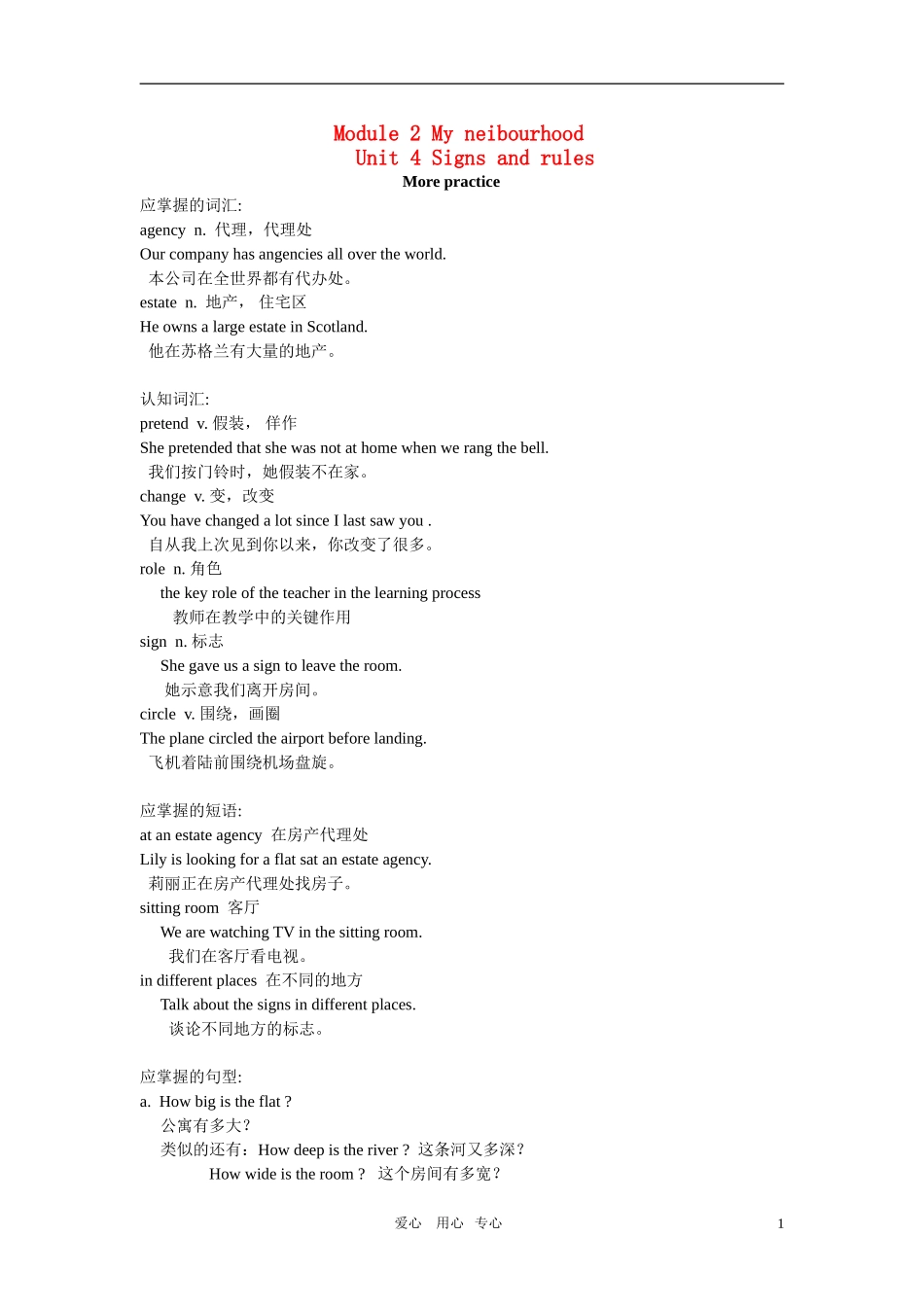 Module 2 My neibourhood
Unit 4 Signs and rules
More practice

应掌握的词汇:
agency n. 代理，代理处
Our company has angencies all over the world.
本公司在全世界都有代办处。
estate n. 地产， 住宅区
He owns a large estate in Scotland.
他在苏格兰有大量的地产。

认知词汇:
pretend v. 假装， 佯作
She pretended that she was not at home when we rang the bell.
我们按门铃时，她假装不在家。
change v. 变，改变
You have changed a lot since I last saw you .
自从我上次见到你以来，你改变了很多。
role n. 角色
the key role of the teacher in the learning process
教师在教学中的关键作用
sign n. 标志
She gave us a sign to leave the room.
她示意我们离开房间。
circle v. 围绕，画圈
The plane circled the airport before landing.
飞机着陆前围绕机场盘旋。

应掌握的短语:
at an estate agency 在房产代理处
Lily is looking for a flat sat an estate agency.
莉丽正在房产代理处找房子。
sitting room 客厅
We are watching TV in the sitting room.
我们在客厅看电视。
in different places 在不同的地方
Talk about the signs in different places.
谈论不同地方的标志。

应掌握的句型:
a. How big is the flat ?
公寓有多大?
类似的还有：How deep is the river ? 这条河又多深？
How wide is the room ? 这个房间有多宽？

爱心 用心 专心
1